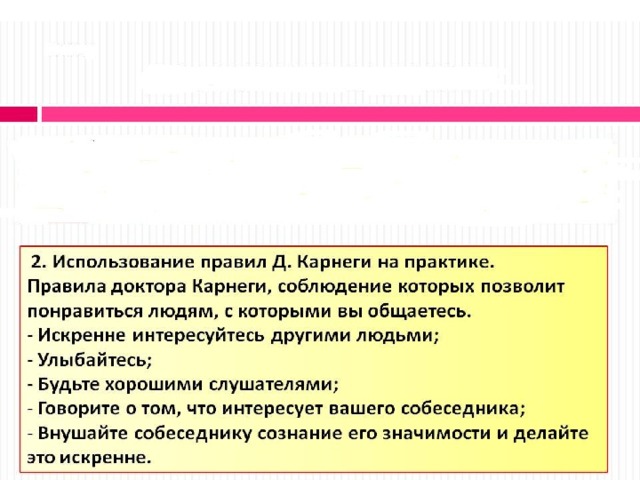 2. Использование правил Д. Карнеги на практике.

Правила доктора Карнеги, соблюдение которых позволит понравиться людям, с которыми вы общаетесь.

- Искренне интересуйтесь другими людьми;
- Улыбайтесь;
- Будьте хорошими слушателями;
- Говорите о том, что интересует вашего собеседника;
- Внушайте собеседнику сознание его значимости и делайте это искренне.